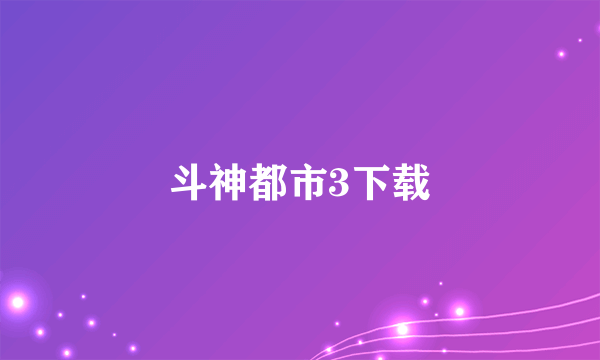 斗神都市3下载